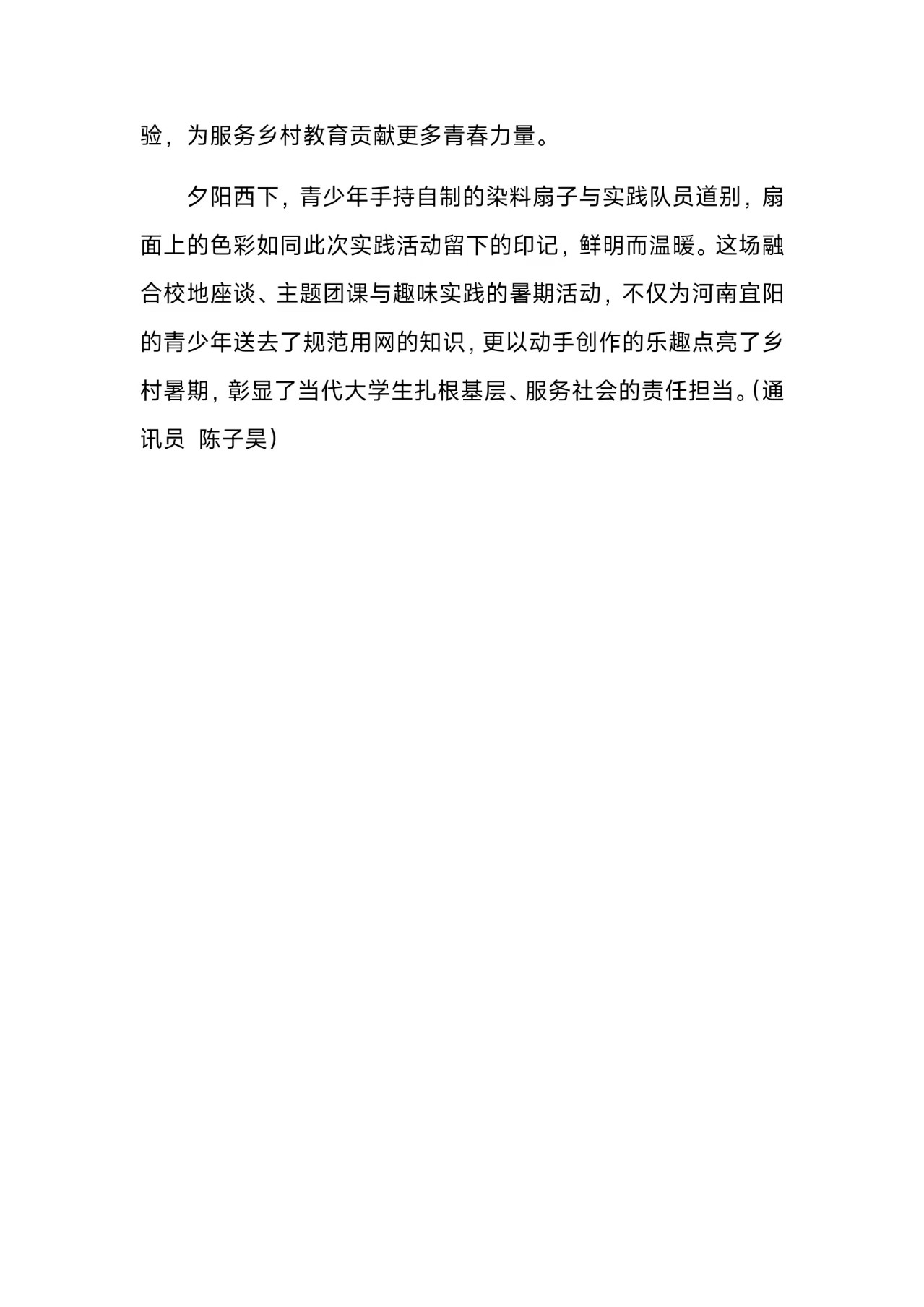 验，为服务乡村教育贡献更多青春力量。

夕阳西下，青少年手持自制的染料扇子与实践队员道别，扇面上的色彩如同此次实践活动留下的印记，鲜明而温暖。这场融合校地座谈、主题团课与趣味实践的暑期活动，不仅为河南宜阳的青少年送去了规范用网的知识，更以动手创作的乐趣点亮了乡村暑期，彰显了当代大学生扎根基层、服务社会的责任担当。（通讯员 陈子昊）